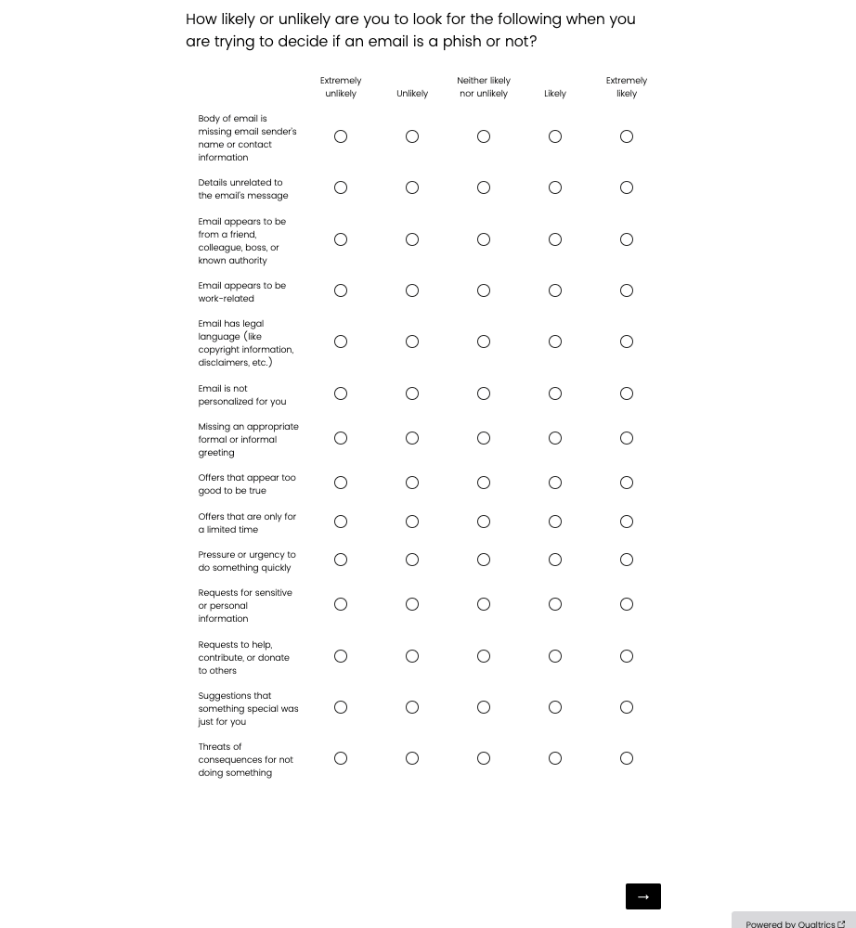 How likely or unlikely are you to look for the following when you are trying to decide if an email is a phish or not?

| | Extremely unlikely | Unlikely | Neither likely nor unlikely | Likely | Extremely likely |
|---|---|---|---|---|---|
| Body of email is missing email sender's name or contact information | ○ | ○ | ○ | ○ | ○ |
| Details unrelated to the email's message | ○ | ○ | ○ | ○ | ○ |
| Email appears to be from a friend, colleague, boss, or known authority | ○ | ○ | ○ | ○ | ○ |
| Email appears to be work-related | ○ | ○ | ○ | ○ | ○ |
| Email has legal language (like copyright information, disclaimers, etc.) | ○ | ○ | ○ | ○ | ○ |
| Email is not personalized for you | ○ | ○ | ○ | ○ | ○ |
| Missing an appropriate formal or informal greeting | ○ | ○ | ○ | ○ | ○ |
| Offers that appear too good to be true | ○ | ○ | ○ | ○ | ○ |
| Offers that are only for a limited time | ○ | ○ | ○ | ○ | ○ |
| Pressure or urgency to do something quickly | ○ | ○ | ○ | ○ | ○ |
| Requests for sensitive or personal information | ○ | ○ | ○ | ○ | ○ |
| Requests to help, contribute, or donate to others | ○ | ○ | ○ | ○ | ○ |
| Suggestions that something special was just for you | ○ | ○ | ○ | ○ | ○ |
| Threats of consequences for not doing something | ○ | ○ | ○ | ○ | ○ |

→

Powered by Qualtrics